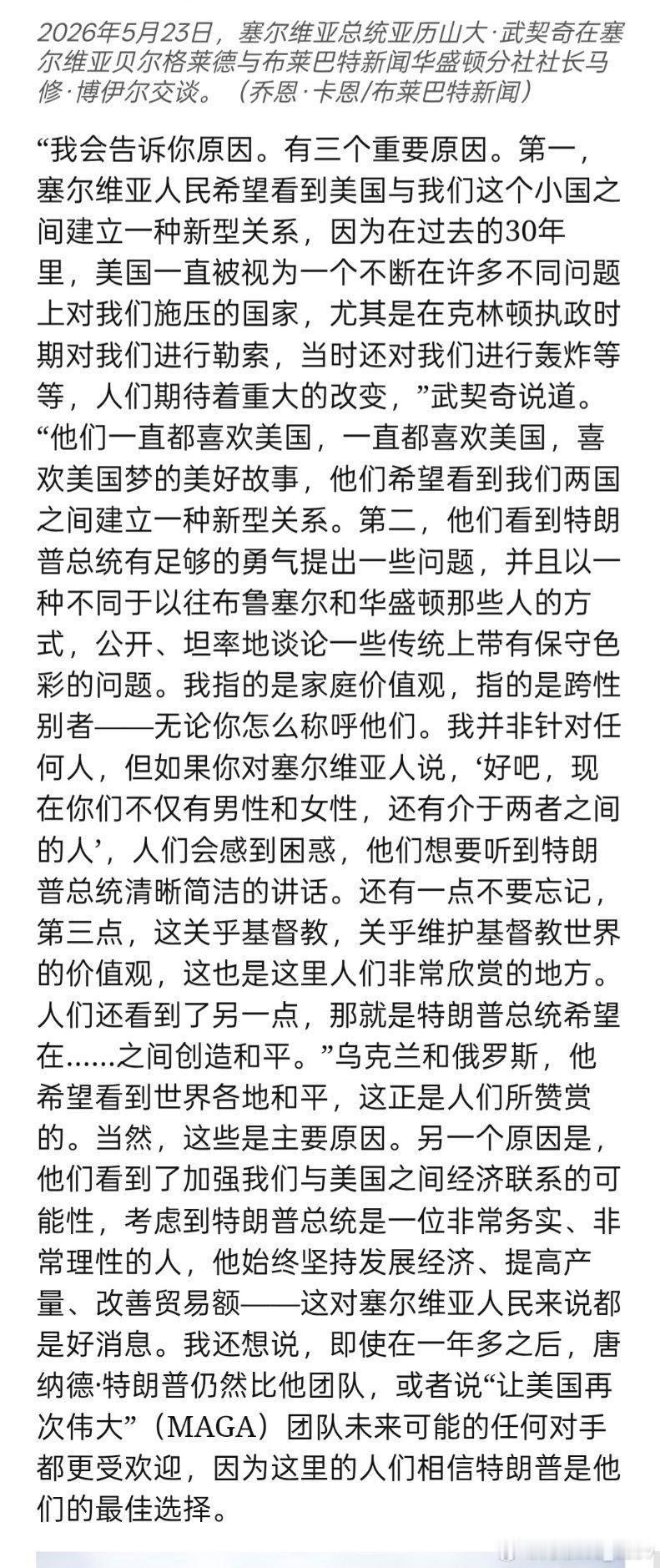 2026年5月23日，塞尔维亚总统亚历山大·武契奇在塞尔维亚贝尔格莱德与布莱巴特新闻华盛顿分社社长马修·博伊尔交谈。（乔恩·卡恩/布莱巴特新闻）

“我会告诉你原因。有三个重要原因。第一，塞尔维亚人民希望看到美国与我们这个小国之间建立一种新型关系，因为在过去的30年里，美国一直被视为一个不断在许多不同问题上对我们施压的国家，尤其是在克林顿执政时期对我们进行勒索，当时还对我们进行轰炸等等，人们期待着重大的改变，”武契奇说道。“他们一直都喜欢美国，一直都喜欢美国，喜欢美国梦的美好故事，他们希望看到我们两国之间建立一种新型关系。第二，他们看到特朗普总统有足够的勇气提出一些问题，并且以一种不同于以往布鲁塞尔和华盛顿那些人的方式，公开、坦率地谈论一些传统上带有保守色彩的问题。我指的是家庭价值观，指的是跨性别者——无论你怎么称呼他们。我并非针对任何人，但如果你对塞尔维亚人说，‘好吧，现在你们不仅有男性和女性，还有介于两者之间的人’，人们会感到困惑，他们想要听到特朗普总统清晰简洁的讲话。还有一点不要忘记，第三点，这关乎基督教，关乎维护基督教世界的价值观，这也是这里人们非常欣赏的地方。人们还看到了另一点，那就是特朗普总统希望在……之间创造和平。”乌克兰和俄罗斯，他希望看到世界各地和平，这正是人们所赞赏的。当然，这些是主要原因。另一个原因是，他们看到了加强我们与美国之间经济联系的可能性，考虑到特朗普总统是一位非常务实、非常理性的人，他始终坚持发展经济、提高产量、改善贸易额——这对塞尔维亚人民来说都是好消息。我还想说，即使在一年多之后，唐纳德·特朗普仍然比他团队，或者说“让美国再次伟大”（MAGA）团队未来可能的任何对手都更受欢迎，因为这里的人们相信特朗普是他们的最佳选择。